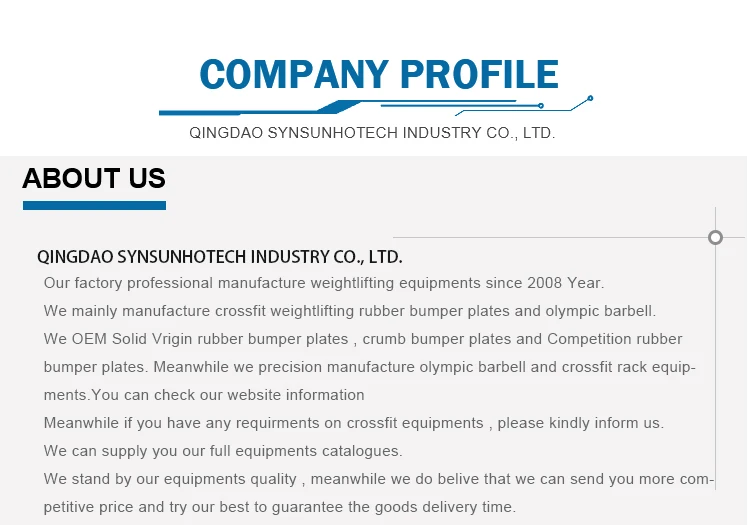 COMPANY PROFILE

QINGDAO SYNSUNHOTECH INDUSTRY CO., LTD.

ABOUT US

QINGDAO SYNSUNHOTECH INDUSTRY CO., LTD.

Our factory professional manufacture weightlifting equipments since 2008 Year.

We mainly manufacture crossfit weightlifting rubber bumper plates and olympic barbell.

We OEM Solid Vrigin rubber bumper plates , crumb bumper plates and Competition rubber bumper plates. Meanwhile we precision manufacture olympic barbell and crossfit rack equipments.You can check our website information

Meanwhile if you have any requirments on crossfit equipments , please kindly inform us.

We can supply you our full equipments catalogues.

We stand by our equipments quality , meanwhile we do belive that we can send you more competitive price and try our best to guarantee the goods delivery time.